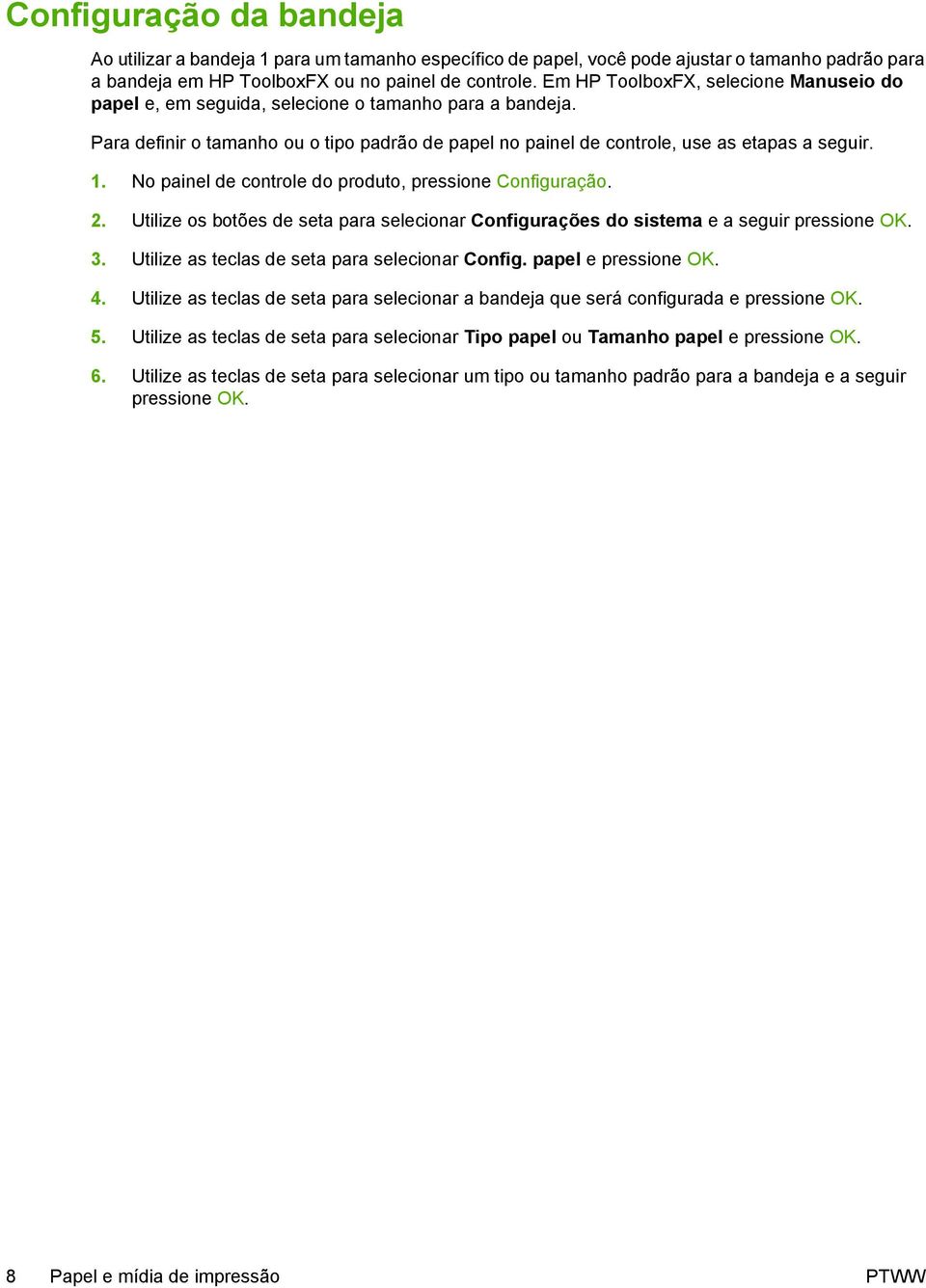 Configuração da bandeja

Ao utilizar a bandeja 1 para um tamanho específico de papel, você pode ajustar o tamanho padrão para a bandeja em HP ToolboxFX ou no painel de controle. Em HP ToolboxFX, selecione Manuseio do papel e, em seguida, selecione o tamanho para a bandeja.

Para definir o tamanho ou o tipo padrão de papel no painel de controle, use as etapas a seguir.

1. No painel de controle do produto, pressione Configuração.

2. Utilize os botões de seta para selecionar Configurações do sistema e a seguir pressione OK.

3. Utilize as teclas de seta para selecionar Config. papel e pressione OK.

4. Utilize as teclas de seta para selecionar a bandeja que será configurada e pressione OK.

5. Utilize as teclas de seta para selecionar Tipo papel ou Tamanho papel e pressione OK.

6. Utilize as teclas de seta para selecionar um tipo ou tamanho padrão para a bandeja e a seguir pressione OK.

8 Papel e mídia de impressão PTWW